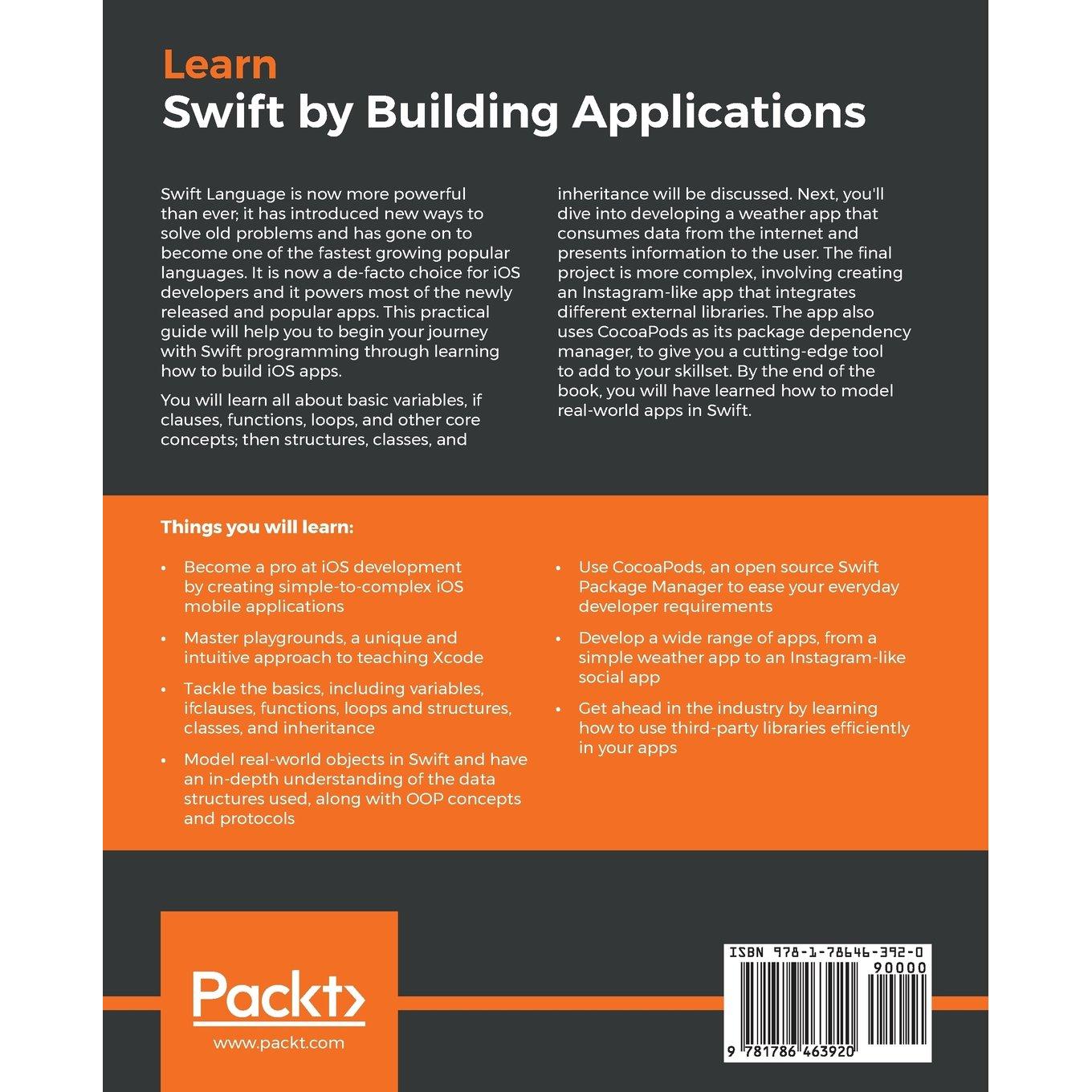 Learn
Swift by Building Applications

Swift Language is now more powerful than ever; it has introduced new ways to solve old problems and has gone on to become one of the fastest growing popular languages. It is now a de-facto choice for iOS developers and it powers most of the newly released and popular apps. This practical guide will help you to begin your journey with Swift programming through learning how to build iOS apps.

You will learn all about basic variables, if clauses, functions, loops, and other core concepts; then structures, classes, and inheritance will be discussed. Next, you'll dive into developing a weather app that consumes data from the internet and presents information to the user. The final project is more complex, involving creating an Instagram-like app that integrates different external libraries. The app also uses CocoaPods as its package dependency manager, to give you a cutting-edge tool to add to your skillset. By the end of the book, you will have learned how to model real-world apps in Swift.

Things you will learn:

• Become a pro at iOS development by creating simple-to-complex iOS mobile applications

• Master playgrounds, a unique and intuitive approach to teaching Xcode

• Tackle the basics, including variables, ifclauses, functions, loops and structures, classes, and inheritance

• Model real-world objects in Swift and have an in-depth understanding of the data structures used, along with OOP concepts and protocols

• Use CocoaPods, an open source Swift Package Manager to ease your everyday developer requirements

• Develop a wide range of apps, from a simple weather app to an Instagram-like social app

• Get ahead in the industry by learning how to use third-party libraries efficiently in your apps

Packt>
www.packt.com

ISBN 978-1-78646-392-0
90000
9 781786 463920